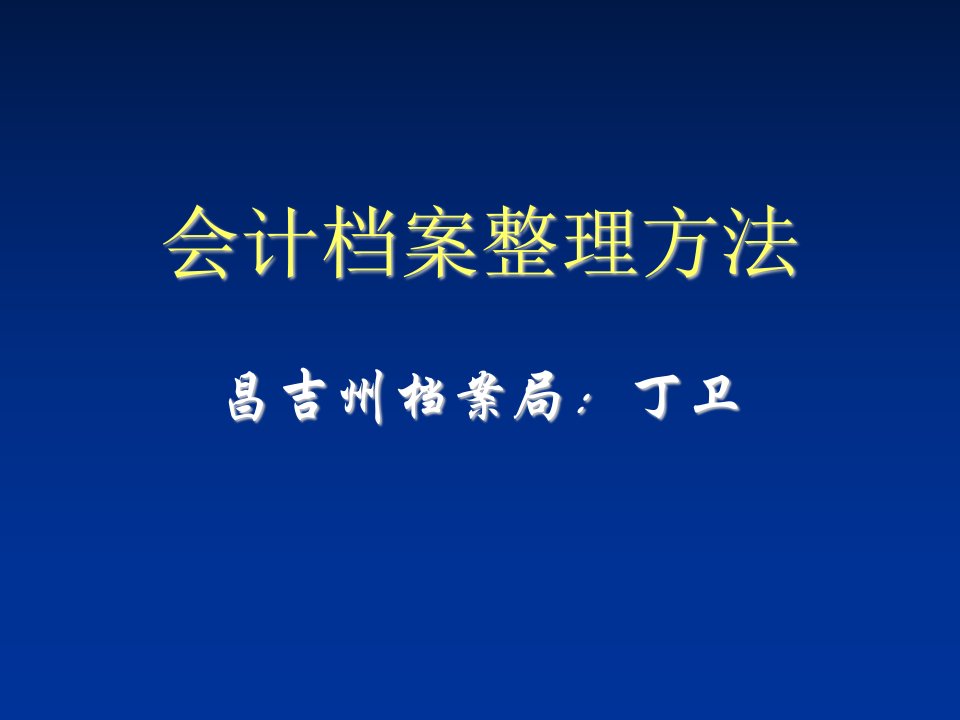 会计档案整理方法

昌吉州档案局：丁卫